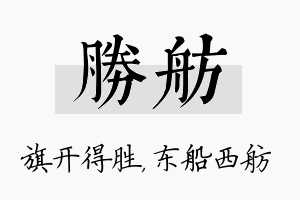 勝舫

旗开得胜，东船西舫